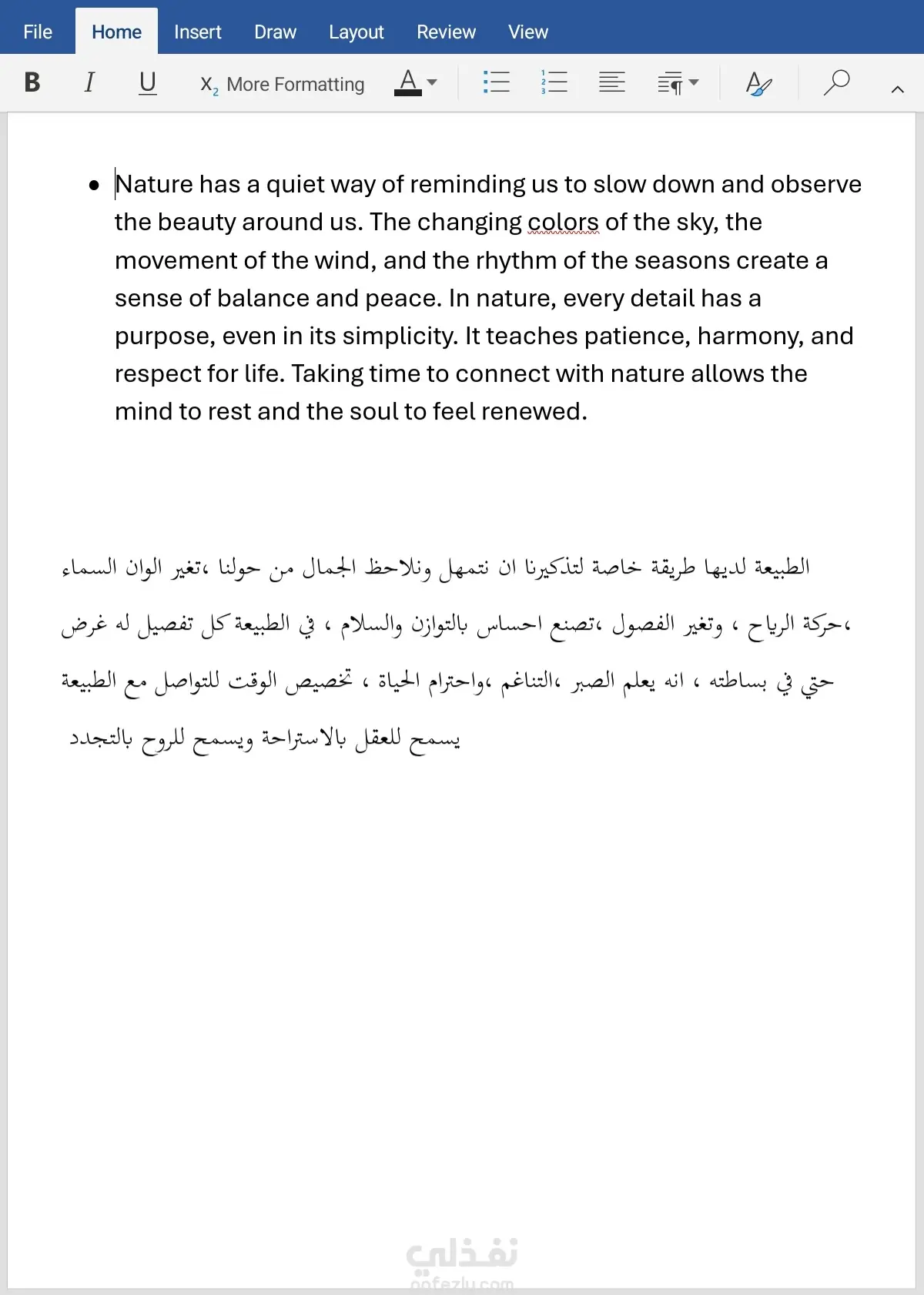 File Home Insert Draw Layout Review View

B I U $X_2$ More Formatting A

• Nature has a quiet way of reminding us to slow down and observe the beauty around us. The changing colors of the sky, the movement of the wind, and the rhythm of the seasons create a sense of balance and peace. In nature, every detail has a purpose, even in its simplicity. It teaches patience, harmony, and respect for life. Taking time to connect with nature allows the mind to rest and the soul to feel renewed.

الطبيعة لديها طريقة خاصة لتذكيرنا ان نتمهل ونلاحظ الجمال من حولنا ،تغير الوان السماء ،حركة الرياح ، وتغير الفصول ،تصنع احساس بالتوازن والسلام ، في الطبيعة كل تفصيل له غرض حتي في بساطته ، انه يعلم الصبر ،التناغم ،واحترام الحياة ، تخصيص الوقت للتواصل مع الطبيعة يسمح للعقل بالاستراحة ويسمح للروح بالتجدد

نفذلي
nafezly.com